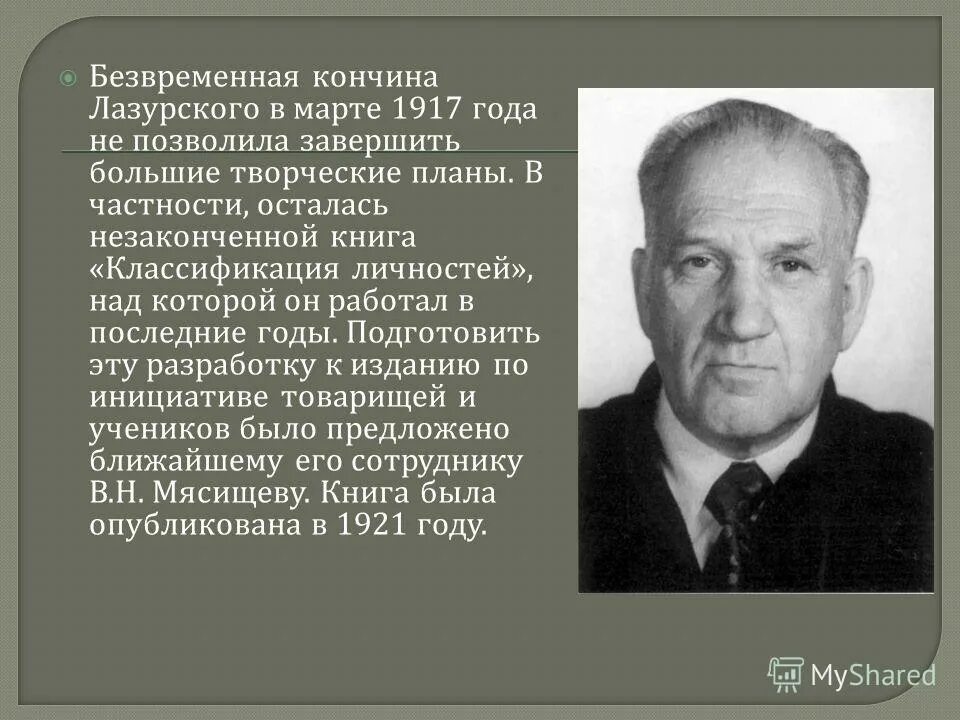 Безвременная кончина Лазурского в марте 1917 года не позволила завершить большие творческие планы. В частности, осталась незаконченной книга «Классификация личностей», над которой он работал в последние годы. Подготовить эту разработку к изданию по инициативе товарищей и учеников было предложено ближайшему его сотруднику В.Н. Мясищеву. Книга была опубликована в 1921 году.

MyShared